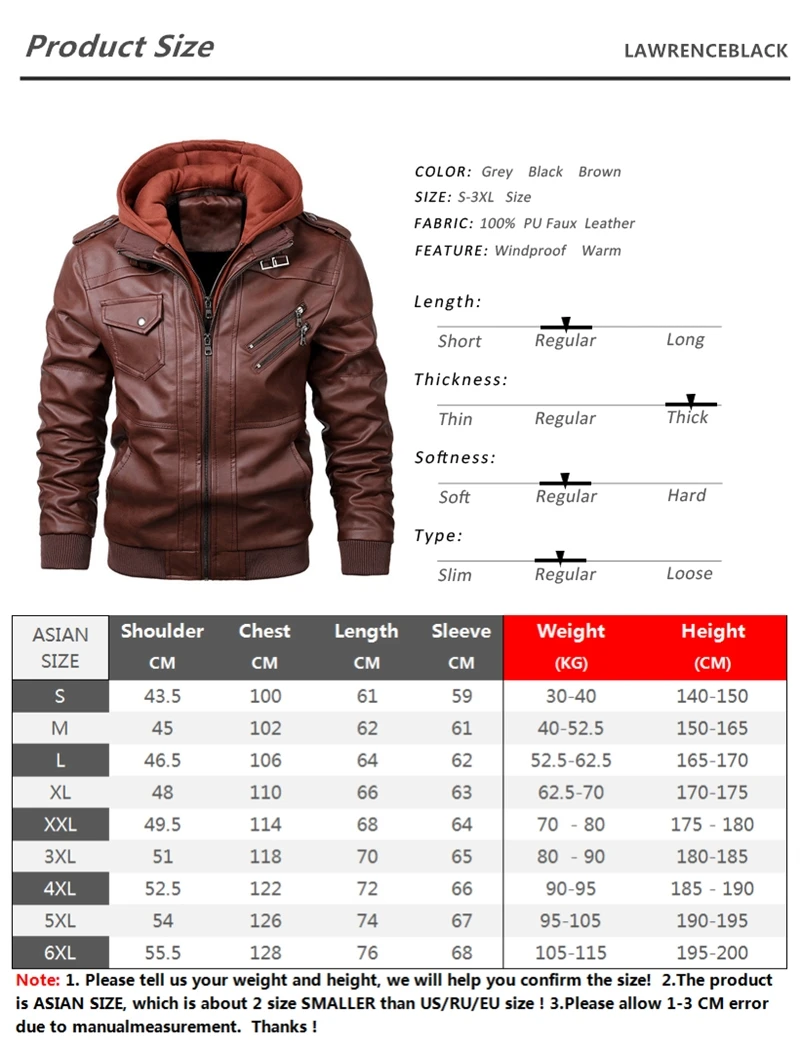 Product Size

LAWRENCEBLACK

COLOR: Grey Black Brown
SIZE: S-3XL Size
FABRIC: 100% PU Faux Leather
FEATURE: Windproof Warm

Length:
Short Regular Long

Thickness:
Thin Regular Thick

Softness:
Soft Regular Hard

Type:
Slim Regular Loose

| ASIAN SIZE | Shoulder CM | Chest CM | Length CM | Sleeve CM | Weight (KG) | Height (CM) |
|---|---|---|---|---|---|---|
| S | 43.5 | 100 | 61 | 59 | 30-40 | 140-150 |
| M | 45 | 102 | 62 | 61 | 40-52.5 | 150-165 |
| L | 46.5 | 106 | 64 | 62 | 52.5-62.5 | 165-170 |
| XL | 48 | 110 | 66 | 63 | 62.5-70 | 170-175 |
| XXL | 49.5 | 114 | 68 | 64 | 70 - 80 | 175 - 180 |
| 3XL | 51 | 118 | 70 | 65 | 80 - 90 | 180-185 |
| 4XL | 52.5 | 122 | 72 | 66 | 90-95 | 185 - 190 |
| 5XL | 54 | 126 | 74 | 67 | 95-105 | 190-195 |
| 6XL | 55.5 | 128 | 76 | 68 | 105-115 | 195-200 |

Note: 1. Please tell us your weight and height, we will help you confirm the size! 2.The product is ASIAN SIZE, which is about 2 size SMALLER than US/RU/EU size ! 3.Please allow 1-3 CM error due to manualmeasurement. Thanks !